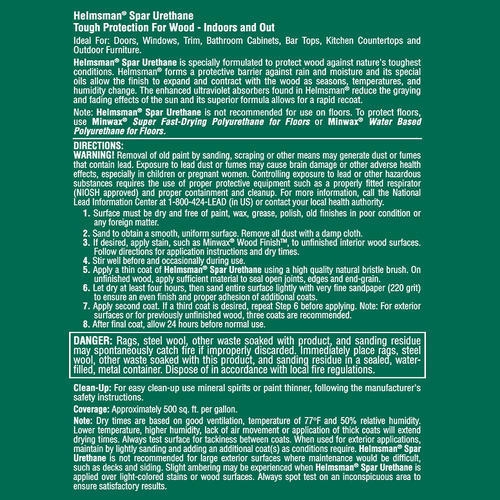 Helmsman® Spar Urethane
Tough Protection For Wood - Indoors and Out

Ideal For: Doors, Windows, Trim, Bathroom Cabinets, Bar Tops, Kitchen Countertops and Outdoor Furniture.

Helmsman® Spar Urethane is specially formulated to protect wood against nature's toughest conditions. Helmsman® forms a protective barrier against rain and moisture and its special oils allow the finish to expand and contract with the wood as seasons, temperatures, and humidity change. The enhanced ultraviolet absorbers found in Helmsman® reduce the graying and fading effects of the sun and its superior formula allows for a rapid recoat.

Note: Helmsman® Spar Urethane is not recommended for use on floors. To protect floors, use Minwax® Super Fast-Drying Polyurethane for Floors or Minwax® Water Based Polyurethane for Floors.

DIRECTIONS:
WARNING! Removal of old paint by sanding, scraping or other means may generate dust or fumes that contain lead. Exposure to lead dust or fumes may cause brain damage or other adverse health effects, especially in children or pregnant women. Controlling exposure to lead or other hazardous substances requires the use of proper protective equipment such as a properly fitted respirator (NIOSH approved) and proper containment and cleanup. For more information, call the National Lead Information Center at 1-800-424-LEAD (in US) or contact your local health authority.
1. Surface must be dry and free of paint, wax, grease, polish, old finishes in poor condition or any foreign matter.
2. Sand to obtain a smooth, uniform surface. Remove all dust with a damp cloth.
3. If desired, apply stain, such as Minwax® Wood Finish™, to unfinished interior wood surfaces. Follow directions for application instructions and dry times.
4. Stir well before and occasionally during use.
5. Apply a thin coat of Helmsman® Spar Urethane using a high quality natural bristle brush. On unfinished wood, apply sufficient material to seal open joints, edges and end-grain.
6. Let dry at least four hours, then sand entire surface lightly with very fine sandpaper (220 grit) to ensure an even finish and proper adhesion of additional coats.
7. Apply second coat. If a third coat is desired, repeat Step 6 before applying. Note: For exterior surfaces or for previously unfinished wood, three coats are recommended.
8. After final coat, allow 24 hours before normal use.

DANGER: Rags, steel wool, other waste soaked with product, and sanding residue may spontaneously catch fire if improperly discarded. Immediately place rags, steel wool, other waste soaked with this product, and sanding residue in a sealed, water-filled, metal container. Dispose of in accordance with local fire regulations.

Clean-Up: For easy clean-up use mineral spirits or paint thinner, following the manufacturer's safety instructions.

Coverage: Approximately 500 sq. ft. per gallon.

Note: Dry times are based on good ventilation, temperature of 77°F and 50% relative humidity. Lower temperature, higher humidity, lack of air movement or application of thick coats will extend drying times. Always test surface for tackiness between coats. When used for exterior applications, maintain by lightly sanding and adding an additional coat(s) as conditions require. Helmsman® Spar Urethane is not recommended for large exterior surfaces where maintenance would be difficult, such as decks and siding. Slight ambering may be experienced when Helmsman® Spar Urethane is applied over light-colored stains or wood surfaces. Always spot test on an inconspicuous area to ensure satisfactory results.